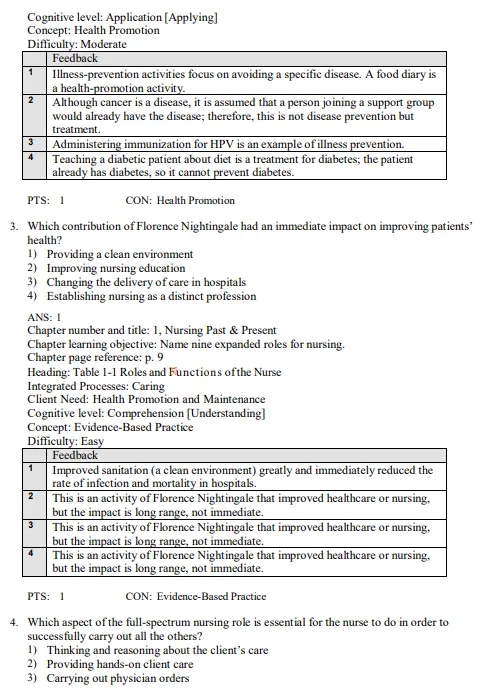 Cognitive level: Application [Applying]
Concept: Health Promotion
Difficulty: Moderate

| | Feedback |
|---|---|
| 1 | Illness-prevention activities focus on avoiding a specific disease. A food diary is a health-promotion activity. |
| 2 | Although cancer is a disease, it is assumed that a person joining a support group would already have the disease; therefore, this is not disease prevention but treatment. |
| 3 | Administering immunization for HPV is an example of illness prevention. |
| 4 | Teaching a diabetic patient about diet is a treatment for diabetes; the patient already has diabetes, so it cannot prevent diabetes. |

PTS: 1 CON: Health Promotion

3. Which contribution of Florence Nightingale had an immediate impact on improving patients' health?
1) Providing a clean environment
2) Improving nursing education
3) Changing the delivery of care in hospitals
4) Establishing nursing as a distinct profession

ANS: 1
Chapter number and title: 1, Nursing Past & Present
Chapter learning objective: Name nine expanded roles for nursing.
Chapter page reference: p. 9
Heading: Table 1-1 Roles and Functions of the Nurse
Integrated Processes: Caring
Client Need: Health Promotion and Maintenance
Cognitive level: Comprehension [Understanding]
Concept: Evidence-Based Practice
Difficulty: Easy

| | Feedback |
|---|---|
| 1 | Improved sanitation (a clean environment) greatly and immediately reduced the rate of infection and mortality in hospitals. |
| 2 | This is an activity of Florence Nightingale that improved healthcare or nursing, but the impact is long range, not immediate. |
| 3 | This is an activity of Florence Nightingale that improved healthcare or nursing, but the impact is long range, not immediate. |
| 4 | This is an activity of Florence Nightingale that improved healthcare or nursing, but the impact is long range, not immediate. |

PTS: 1 CON: Evidence-Based Practice

4. Which aspect of the full-spectrum nursing role is essential for the nurse to do in order to successfully carry out all the others?
1) Thinking and reasoning about the client's care
2) Providing hands-on client care
3) Carrying out physician orders